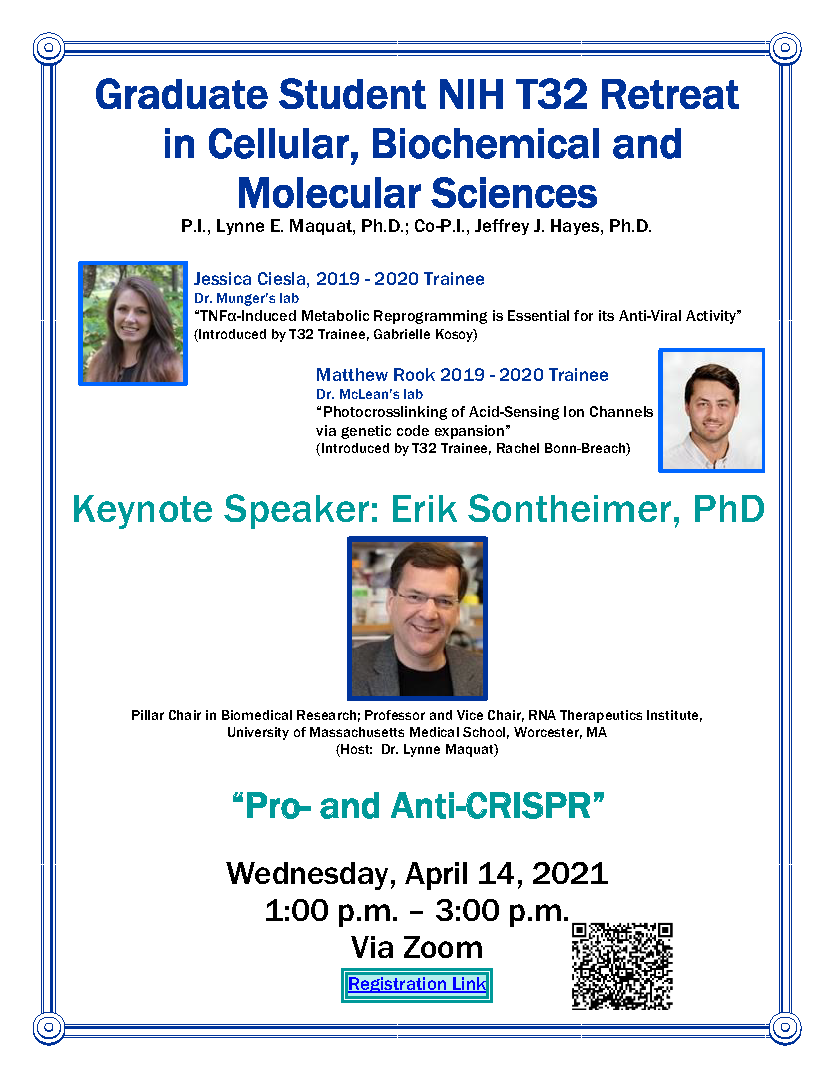 Graduate Student NIH T32 Retreat in Cellular, Biochemical and Molecular Sciences

P.I., Lynne E. Maquat, Ph.D.; Co-P.I., Jeffrey J. Hayes, Ph.D.

Jessica Ciesla, 2019 - 2020 Trainee
Dr. Munger's lab
"TNFα-Induced Metabolic Reprogramming is Essential for its Anti-Viral Activity"
(Introduced by T32 Trainee, Gabrielle Kosoy)

Matthew Rook 2019 - 2020 Trainee
Dr. McLean's lab
"Photocrosslinking of Acid-Sensing Ion Channels via genetic code expansion"
(Introduced by T32 Trainee, Rachel Bonn-Breach)

Keynote Speaker: Erik Sontheimer, PhD

Pillar Chair in Biomedical Research; Professor and Vice Chair, RNA Therapeutics Institute, University of Massachusetts Medical School, Worcester, MA
(Host: Dr. Lynne Maquat)

"Pro- and Anti-CRISPR"

Wednesday, April 14, 2021
1:00 p.m. – 3:00 p.m.
Via Zoom

Registration Link